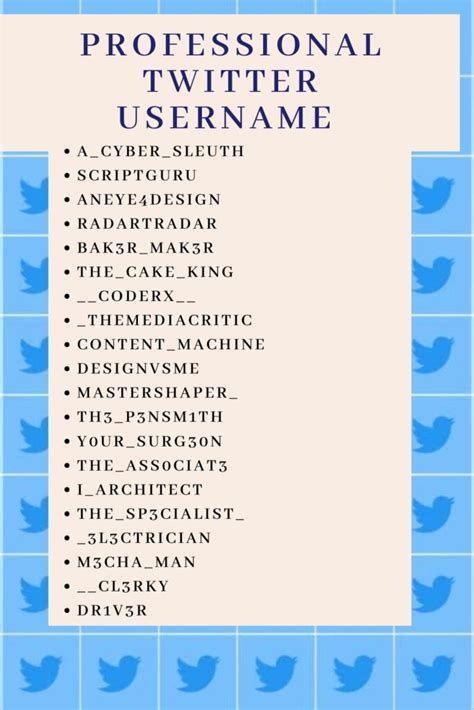 PROFESSIONAL TWITTER USERNAME

• A_CYBER_SLEUTH
• SCRIPTGURU
• ANEYE4DESIGN
• RADARTRADAR
• BAK3R_MAK3R
• THE_CAKE_KING
• __CODERX__
• _THEMEDIACRITIC
• CONTENT_MACHINE
• DESIGNVSME
• MASTERSHAPER_
• TH3_P3NSM1TH
• Y0UR_SURG30N
• THE_ASS0CIAT3
• I_ARCHITECT
• THE_SP3CIALIST_
• _3L3CTRICIAN
• M3CHA_MAN
• __CL3RKY
• DR1V3R